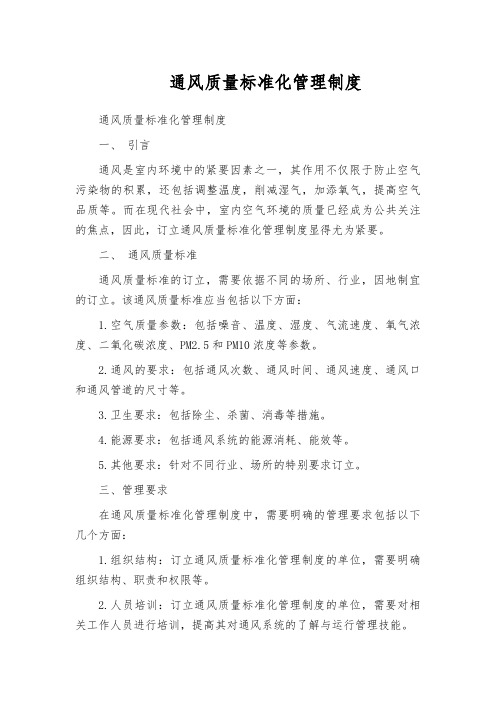 通风质量标准化管理制度

通风质量标准化管理制度

一、 引言

通风是室内环境中的紧要因素之一，其作用不仅限于防止空气污染物的积累，还包括调整温度，削减湿气，加添氧气，提高空气品质等。而在现代社会中，室内空气环境的质量已经成为公共关注的焦点，因此，订立通风质量标准化管理制度显得尤为紧要。

二、 通风质量标准

通风质量标准的订立，需要依据不同的场所、行业，因地制宜的订立。该通风质量标准应当包括以下方面：

1.空气质量参数：包括噪音、温度、湿度、气流速度、氧气浓度、二氧化碳浓度、PM2.5和PM10浓度等参数。

2.通风的要求：包括通风次数、通风时间、通风速度、通风口和通风管道的尺寸等。

3.卫生要求：包括除尘、杀菌、消毒等措施。

4.能源要求：包括通风系统的能源消耗、能效等。

5.其他要求：针对不同行业、场所的特别要求订立。

三、管理要求

在通风质量标准化管理制度中，需要明确的管理要求包括以下几个方面：

1.组织结构：订立通风质量标准化管理制度的单位，需要明确组织结构、职责和权限等。

2.人员培训：订立通风质量标准化管理制度的单位，需要对相关工作人员进行培训，提高其对通风系统的了解与运行管理技能。